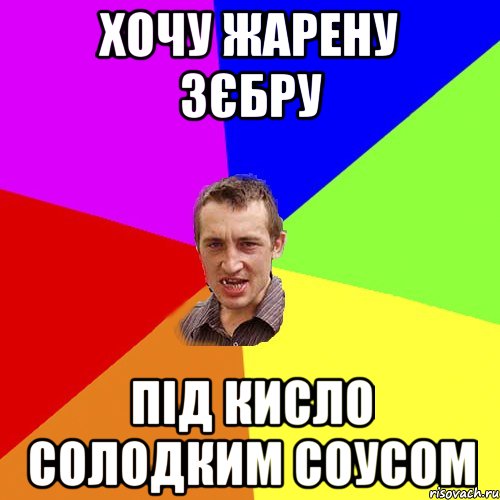 ХОЧУ ЖАРЕНУ ЗЄБРУ

ПІД КИСЛО СОЛОДКИМ СОУСОМ

risovach.ru